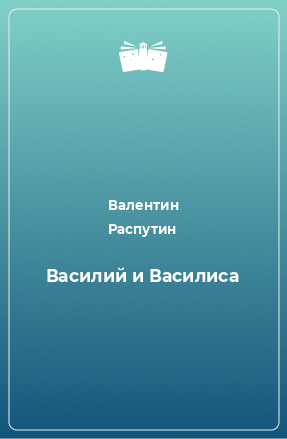 Валентин
Распутин

Василий и Василиса